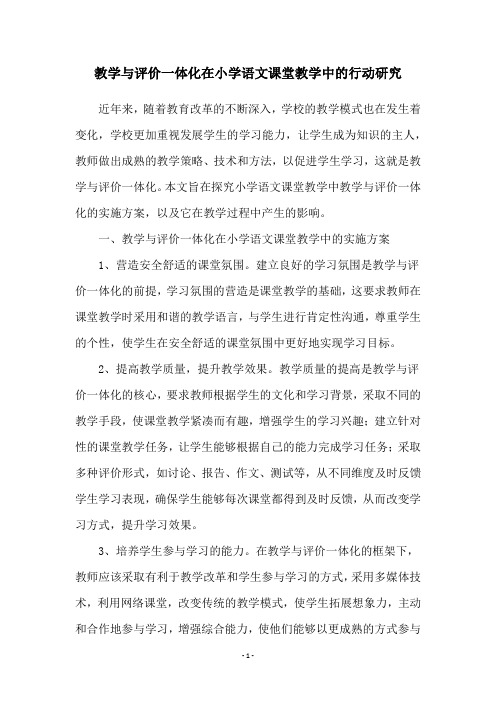 教学与评价一体化在小学语文课堂教学中的行动研究

近年来，随着教育改革的不断深入，学校的教学模式也在发生着变化，学校更加重视发展学生的学习能力，让学生成为知识的主人，教师做出成熟的教学策略、技术和方法，以促进学生学习，这就是教学与评价一体化。本文旨在探究小学语文课堂教学中教学与评价一体化的实施方案，以及它在教学过程中产生的影响。

一、教学与评价一体化在小学语文课堂教学中的实施方案

1、营造安全舒适的课堂氛围。建立良好的学习氛围是教学与评价一体化的前提，学习氛围的营造是课堂教学的基础，这要求教师在课堂教学时采用和谐的教学语言，与学生进行肯定性沟通，尊重学生的个性，使学生在安全舒适的课堂氛围中更好地实现学习目标。

2、提高教学质量，提升教学效果。教学质量的提高是教学与评价一体化的核心，要求教师根据学生的文化和学习背景，采取不同的教学手段，使课堂教学紧凑而有趣，增强学生的学习兴趣；建立针对性的课堂教学任务，让学生能够根据自己的能力完成学习任务；采取多种评价形式，如讨论、报告、作文、测试等，从不同维度及时反馈学生学习表现，确保学生能够每次课堂都得到及时反馈，从而改变学习方式，提升学习效果。

3、培养学生参与学习的能力。在教学与评价一体化的框架下，教师应该采取有利于教学改革和学生参与学习的方式，采用多媒体技术，利用网络课堂，改变传统的教学模式，使学生拓展想象力，主动和合作地参与学习，增强综合能力，使他们能够以更成熟的方式参与

- 1 -